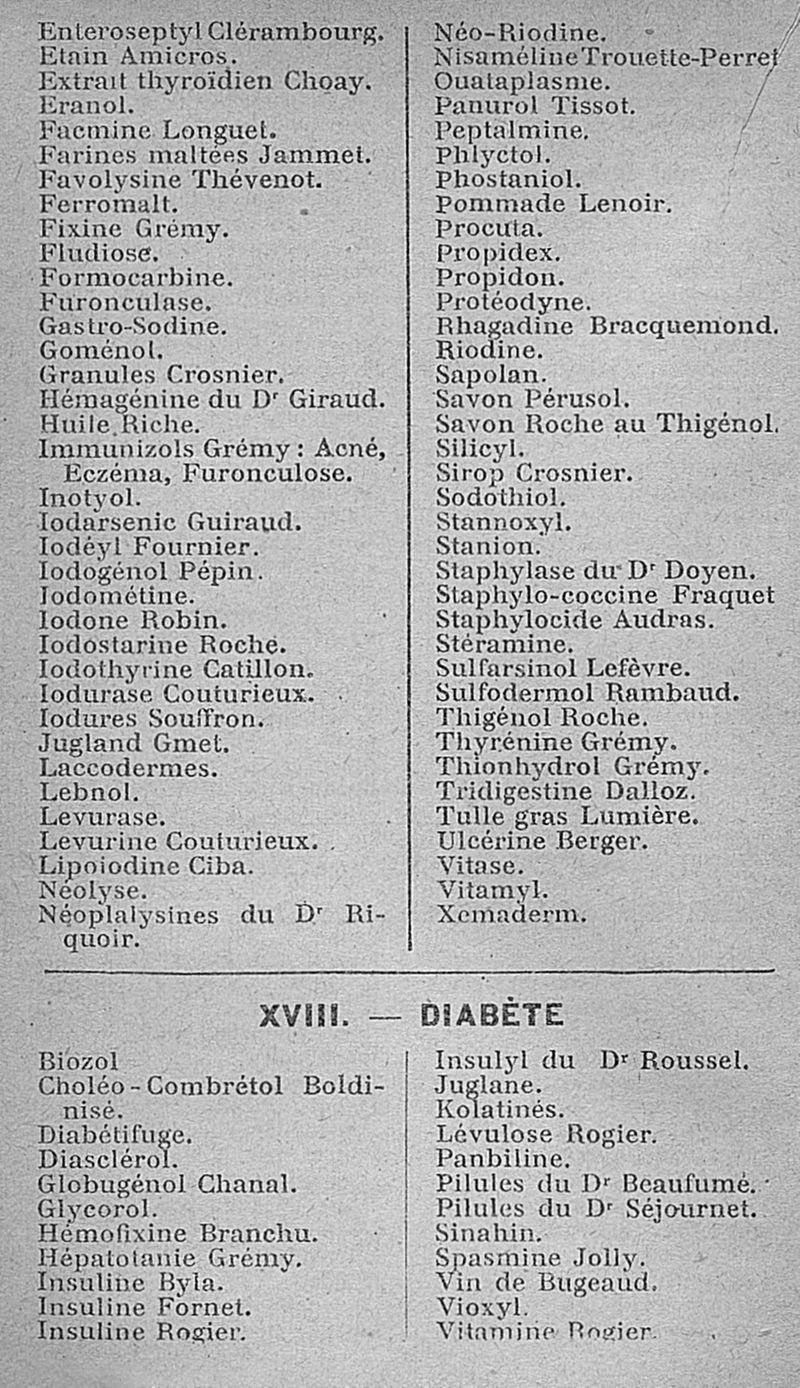 Enteroseptyl Clérambourg.
Etain Amicros.
Extrait thyroïdien Choay.
Eranol.
Facmine Longuet.
Farines maltées Jammet.
Favolysine Thévenot.
Ferromalt.
Fixine Grémy.
Fludiose.
Formocarbine.
Furonculase.
Gastro-Sodine.
Goménol.
Granules Crosnier.
Hémagénine du Dr Giraud.
Huile Riche.
Immunizols Grémy : Acné, Eczéma, Furonculose.
Inotyol.
Iodarsenic Guiraud.
Iodéyl Fournier.
Iodogénol Pépin.
Iodométine.
Iodone Robin.
Iodostarine Roche.
Iodothyrine Catillon.
Iodurase Couturieux.
Iodures Souffron.
Jugland Gmet.
Laccodermes.
Lebnol.
Levurase.
Levurine Couturieux.
Lipoiodine Ciba.
Néolyse.
Néoplalysines du Dr Riquoir.

Néo-Riodine.
Nisaméline Trouette-Perret
Ouataplasme.
Panurol Tissot.
Peptalmine.
Phlyctol.
Phostaniol.
Pommade Lenoir.
Procuta.
Propidex.
Propidon.
Protéodyne.
Rhagadine Bracquemond.
Riodine.
Sapolan.
Savon Pérusol.
Savon Roche au Thigénol.
Silicyl.
Sirop Crosnier.
Sodothiol.
Stannoxyl.
Stanion.
Staphylase du Dr Doyen.
Staphylo-coccine Fraquet
Staphylocide Audras.
Stéramine.
Sulfarsinol Lefèvre.
Sulfodermol Rambaud.
Thigénol Roche.
Thyrénine Grémy.
Thionhydrol Grémy.
Tridigestine Dalloz.
Tulle gras Lumière.
Ulcérine Berger.
Vitase.
Vitamyl.
Xemaderm.

XVIII. — DIABÈTE

Biozol
Choléo-Combrétol Boldinisé.
Diabétifuge.
Diasclérol.
Globugénol Chanal.
Glycorol.
Hémofixine Branchu.
Hépatotanie Grémy.
Insuline Byla.
Insuline Fornet.
Insuline Rogier.

Insulyl du Dr Roussel.
Juglane.
Kolatinés.
Lévulose Rogier.
Panbiline.
Pilules du Dr Beaufumé.
Pilules du Dr Séjournet.
Sinahin.
Spasmine Jolly.
Vin de Bugeaud.
Vioxyl.
Vitamine Rogier.